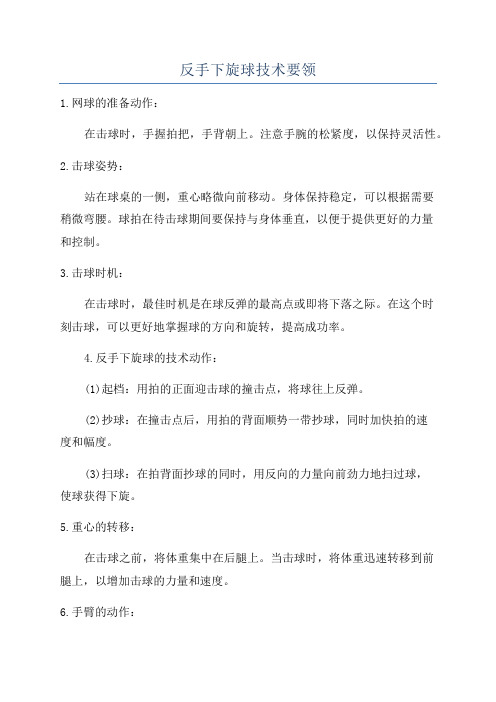 反手下旋球技术要领

1.网球的准备动作：

在击球时，手握拍把，手背朝上。注意手腕的松紧度，以保持灵活性。

2.击球姿势：

站在球桌的一侧，重心略微向前移动。身体保持稳定，可以根据需要稍微弯腰。球拍在待击球期间要保持与身体垂直，以便于提供更好的力量和控制。

3.击球时机：

在击球时，最佳时机是在球反弹的最高点或即将下落之际。在这个时刻击球，可以更好地掌握球的方向和旋转，提高成功率。

4.反手下旋球的技术动作：

(1)起档：用拍的正面迎击球的撞击点，将球往上反弹。

(2)抄球：在撞击点后，用拍的背面顺势一带抄球，同时加快拍的速度和幅度。

(3)扫球：在拍背面抄球的同时，用反向的力量向前劲力地扫过球，使球获得下旋。

5.重心的转移：

在击球之前，将体重集中在后腿上。当击球时，将体重迅速转移到前腿上，以增加击球的力量和速度。

6.手臂的动作：